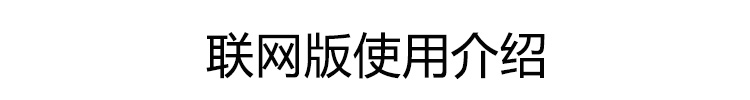 联网版使用介绍